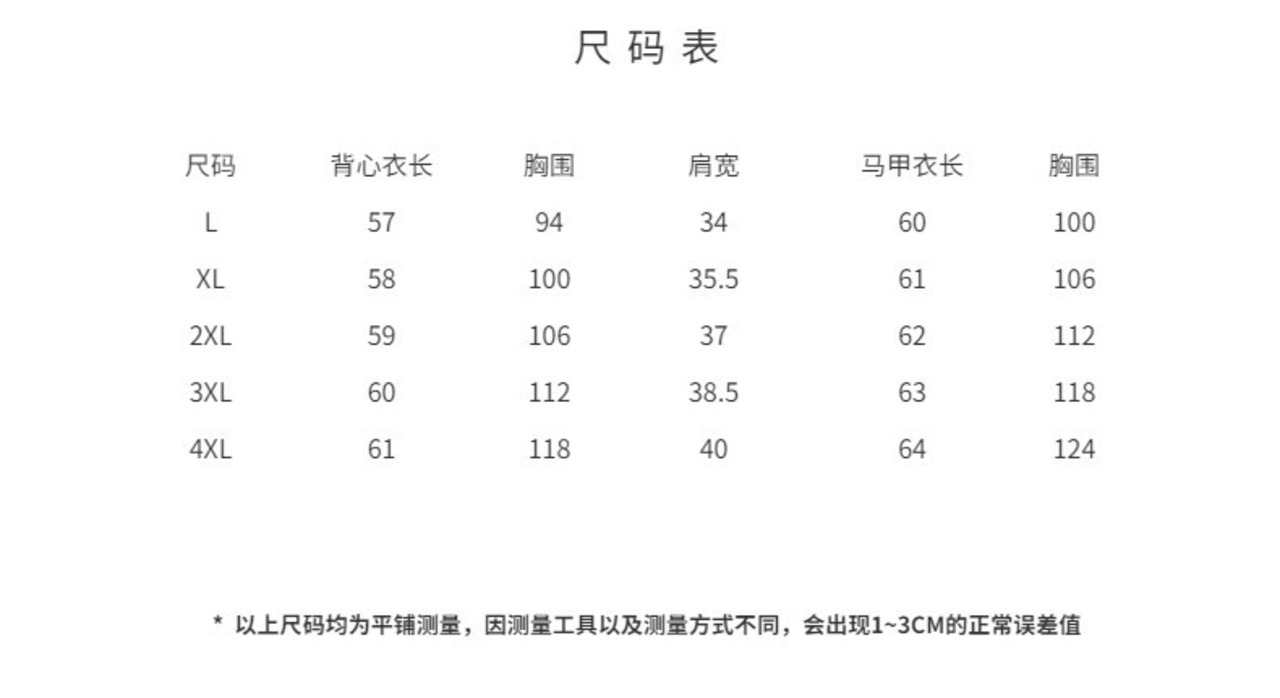 尺码表

| 尺码 | 背心衣长 | 胸围 | 肩宽 | 马甲衣长 | 胸围 |
|---|---|---|---|---|---|
| L | 57 | 94 | 34 | 60 | 100 |
| XL | 58 | 100 | 35.5 | 61 | 106 |
| 2XL | 59 | 106 | 37 | 62 | 112 |
| 3XL | 60 | 112 | 38.5 | 63 | 118 |
| 4XL | 61 | 118 | 40 | 64 | 124 |

* 以上尺码均为平铺测量，因测量工具以及测量方式不同，会出现1~3CM的正常误差值